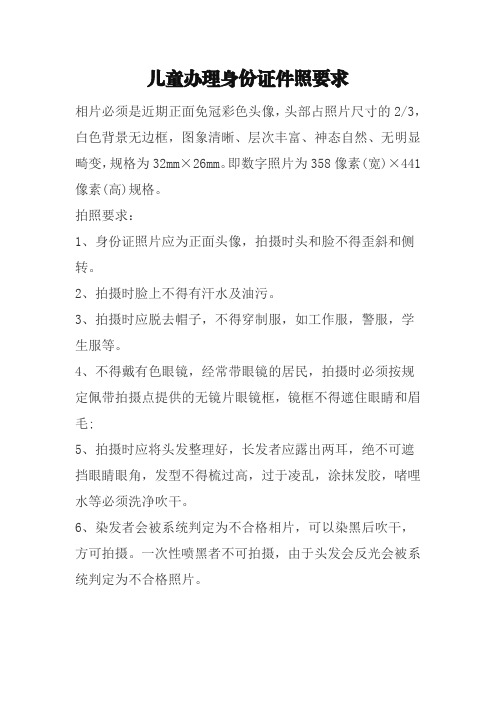 儿童办理身份证件照要求

相片必须是近期正面免冠彩色头像，头部占照片尺寸的 2/3，白色背景无边框，图象清晰、层次丰富、神态自然、无明显畸变，规格为 32mm×26mm。即数字照片为 358 像素(宽)×441 像素(高)规格。

拍照要求：

1、身份证照片应为正面头像，拍摄时头和脸不得歪斜和侧转。

2、拍摄时脸上不得有汗水及油污。

3、拍摄时应脱去帽子，不得穿制服，如工作服，警服，学生服等。

4、不得戴有色眼镜，经常带眼镜的居民，拍摄时必须按规定佩带拍摄点提供的无镜片眼镜框，镜框不得遮住眼睛和眉毛：

5、拍摄时应将头发整理好，长发者应露出两耳，绝不可遮挡眼睛眼角，发型不得梳过高，过于凌乱，涂抹发胶，啫哩水等必须洗净吹干。

6、染发者会被系统判定为不合格相片，可以染黑后吹干，方可拍摄。一次性喷黑者不可拍摄，由于头发会反光会被系统判定为不合格照片。